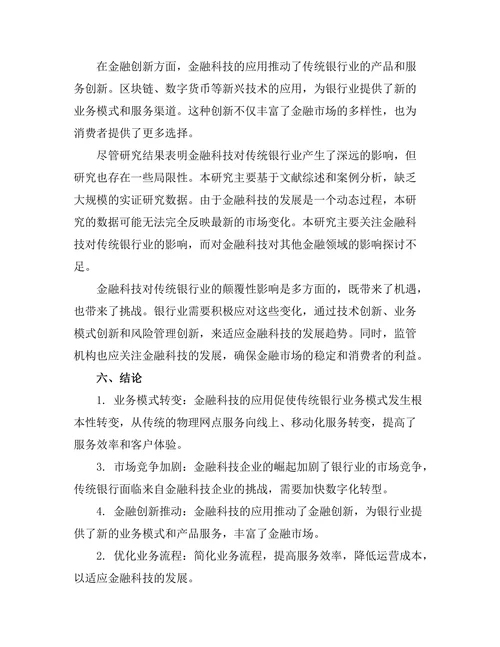 在金融创新方面，金融科技的应用推动了传统银行业的产品和服务创新。区块链、数字货币等新兴技术的应用，为银行业提供了新的业务模式和服务渠道。这种创新不仅丰富了金融市场的多样性，也为消费者提供了更多选择。

尽管研究结果表明金融科技对传统银行业产生了深远的影响，但研究也存在一些局限性。本研究主要基于文献综述和案例分析，缺乏大规模的实证研究数据。由于金融科技的发展是一个动态过程，本研究的数据可能无法完全反映最新的市场变化。本研究主要关注金融科技对传统银行业的影响，而对金融科技对其他金融领域的影响探讨不足。

金融科技对传统银行业的颠覆性影响是多方面的，既带来了机遇，也带来了挑战。银行业需要积极应对这些变化，通过技术创新、业务模式创新和风险管理创新，来适应金融科技的发展趋势。同时，监管机构也应关注金融科技的发展，确保金融市场的稳定和消费者的利益。

六、结论

1. 业务模式转变：金融科技的应用促使传统银行业务模式发生根本性转变，从传统的物理网点服务向线上、移动化服务转变，提高了服务效率和客户体验。

3. 市场竞争加剧：金融科技企业的崛起加剧了银行业的市场竞争，传统银行面临来自金融科技企业的挑战，需要加快数字化转型。

4. 金融创新推动：金融科技的应用推动了金融创新，为银行业提供了新的业务模式和产品服务，丰富了金融市场。

2. 优化业务流程：简化业务流程，提高服务效率，降低运营成本，以适应金融科技的发展。